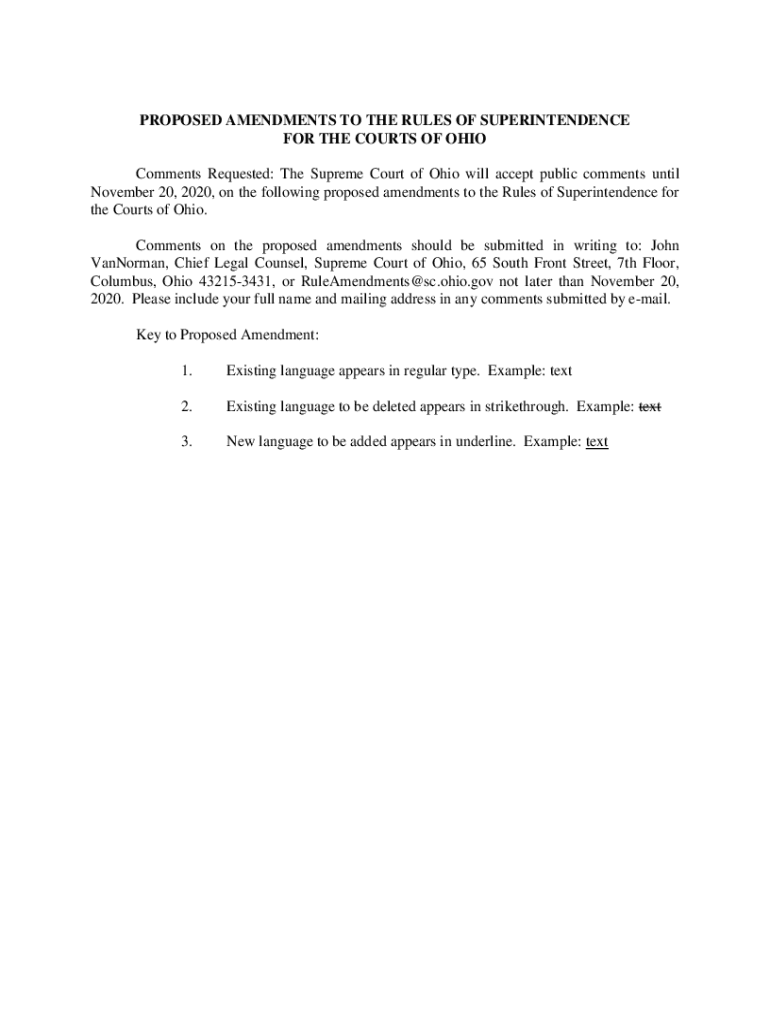 PROPOSED AMENDMENTS TO THE RULES OF SUPERINTENDENCE FOR THE COURTS OF OHIO

Comments Requested: The Supreme Court of Ohio will accept public comments until November 20, 2020, on the following proposed amendments to the Rules of Superintendence for the Courts of Ohio.

Comments on the proposed amendments should be submitted in writing to: John VanNorman, Chief Legal Counsel, Supreme Court of Ohio, 65 South Front Street, 7th Floor, Columbus, Ohio 43215-3431, or RuleAmendments@sc.ohio.gov not later than November 20, 2020. Please include your full name and mailing address in any comments submitted by e-mail.

Key to Proposed Amendment:

1. Existing language appears in regular type. Example: text

2. Existing language to be deleted appears in strikethrough. Example: text

3. New language to be added appears in underline. Example: text